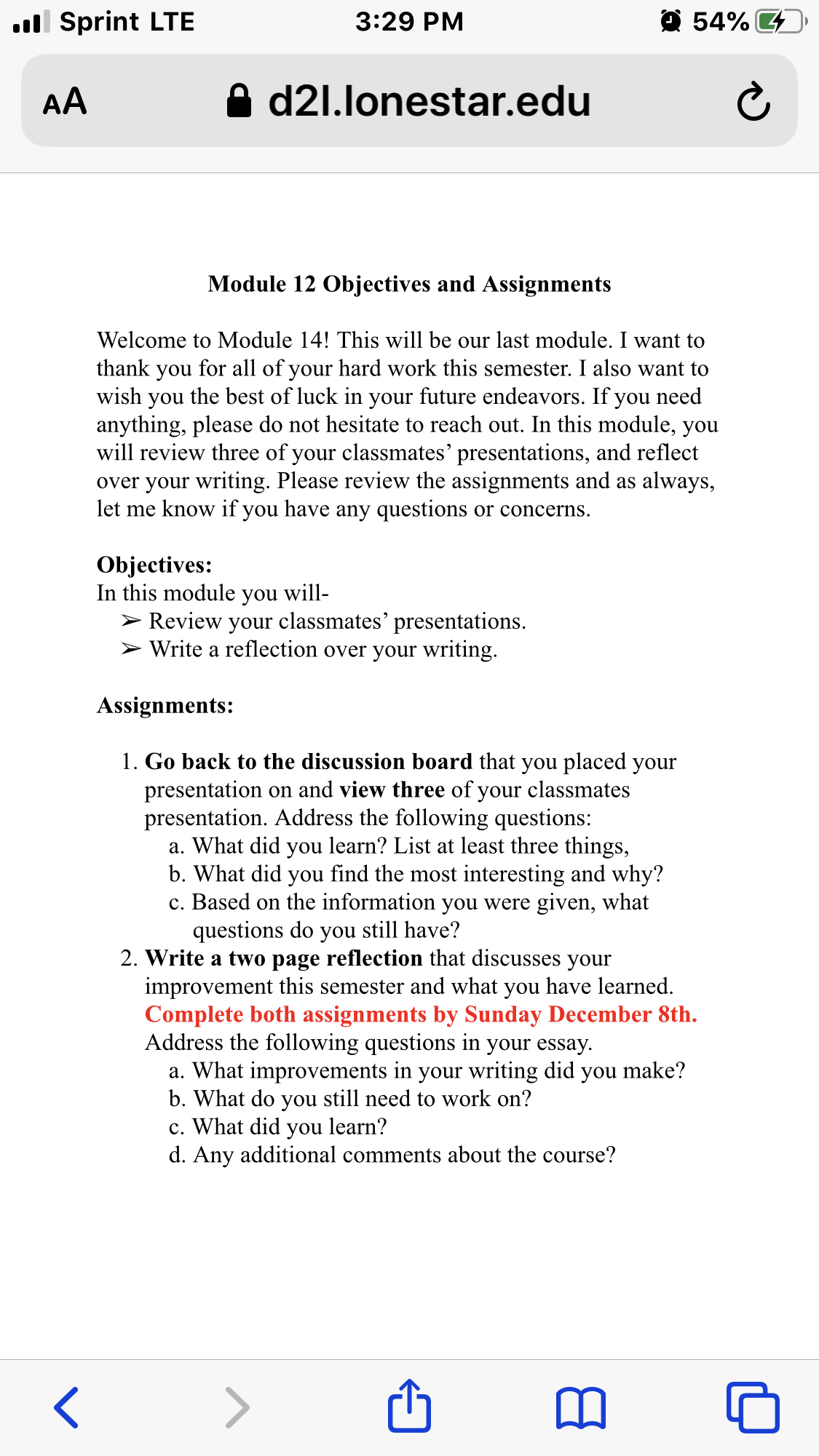 Sprint LTE 3:29 PM 54%

AA d2l.lonestar.edu

Module 12 Objectives and Assignments

Welcome to Module 14! This will be our last module. I want to thank you for all of your hard work this semester. I also want to wish you the best of luck in your future endeavors. If you need anything, please do not hesitate to reach out. In this module, you will review three of your classmates' presentations, and reflect over your writing. Please review the assignments and as always, let me know if you have any questions or concerns.

Objectives:
In this module you will-
➢ Review your classmates' presentations.
➢ Write a reflection over your writing.

Assignments:

1. Go back to the discussion board that you placed your presentation on and view three of your classmates presentation. Address the following questions:
a. What did you learn? List at least three things,
b. What did you find the most interesting and why?
c. Based on the information you were given, what questions do you still have?
2. Write a two page reflection that discusses your improvement this semester and what you have learned. Complete both assignments by Sunday December 8th. Address the following questions in your essay.
a. What improvements in your writing did you make?
b. What do you still need to work on?
c. What did you learn?
d. Any additional comments about the course?